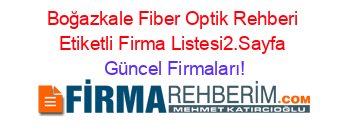 Boğazkale Fiber Optik Rehberi Etiketli Firma Listesi2.Sayfa Güncel Firmaları!

FİRMAREHBERİM.COM
MEHMET KATIRCIOĞLU